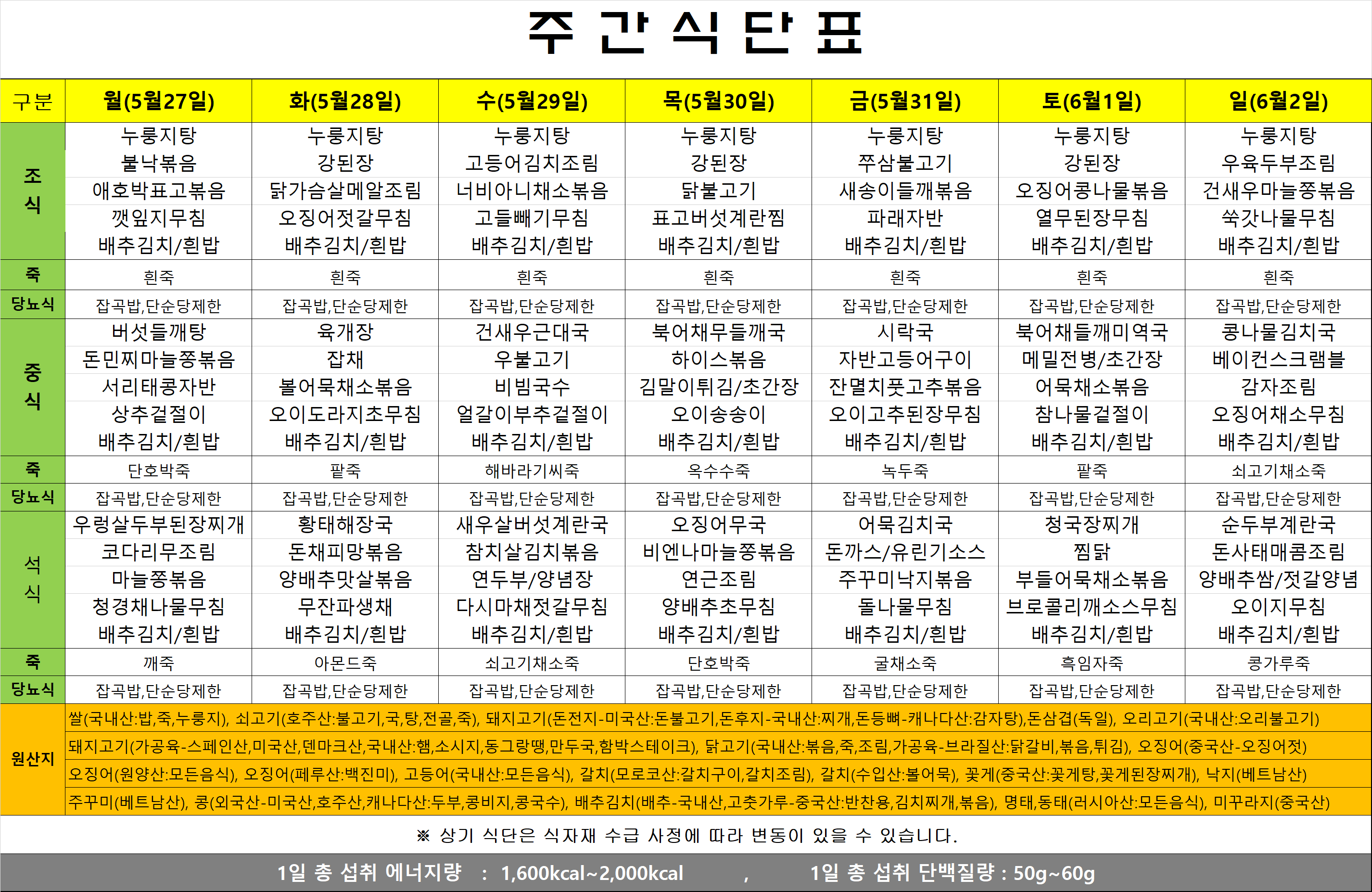 주 간 식 단 표

| 구분 | 월(5월27일) | 화(5월28일) | 수(5월29일) | 목(5월30일) | 금(5월31일) | 토(6월1일) | 일(6월2일) |
|---|---|---|---|---|---|---|---|
| 조식 | 누룽지탕 불낙볶음 애호박표고볶음 깻잎지무침 배추김치/흰밥 | 누룽지탕 강된장 닭가슴살메알조림 오징어젓갈무침 배추김치/흰밥 | 누룽지탕 고등어김치조림 너비아니채소볶음 고들빼기무침 배추김치/흰밥 | 누룽지탕 강된장 닭불고기 표고버섯계란찜 배추김치/흰밥 | 누룽지탕 쭈삼불고기 새송이들깨볶음 파래자반 배추김치/흰밥 | 누룽지탕 강된장 오징어콩나물볶음 열무된장무침 배추김치/흰밥 | 누룽지탕 우육두부조림 건새우마늘쫑볶음 쑥갓나물무침 배추김치/흰밥 |
| 죽 | 흰죽 | 흰죽 | 흰죽 | 흰죽 | 흰죽 | 흰죽 | 흰죽 |
| 당뇨식 | 잡곡밥,단순당제한 | 잡곡밥,단순당제한 | 잡곡밥,단순당제한 | 잡곡밥,단순당제한 | 잡곡밥,단순당제한 | 잡곡밥,단순당제한 | 잡곡밥,단순당제한 |
| 중식 | 버섯들깨탕 돈민찌마늘쫑볶음 서리태콩자반 상추겉절이 배추김치/흰밥 | 육개장 잡채 볼어묵채소볶음 오이도라지초무침 배추김치/흰밥 | 건새우근대국 우불고기 비빔국수 얼갈이부추겉절이 배추김치/흰밥 | 북어채무들깨국 하이스볶음 김말이튀김/초간장 오이송송이 배추김치/흰밥 | 시락국 자반고등어구이 잔멸치풋고추볶음 오이고추된장무침 배추김치/흰밥 | 북어채들깨미역국 메밀전병/초간장 어묵채소볶음 참나물겉절이 배추김치/흰밥 | 콩나물김치국 베이컨스크램블 감자조림 오징어채소무침 배추김치/흰밥 |
| 죽 | 단호박죽 | 팥죽 | 해바라기씨죽 | 옥수수죽 | 녹두죽 | 팥죽 | 쇠고기채소죽 |
| 당뇨식 | 잡곡밥,단순당제한 | 잡곡밥,단순당제한 | 잡곡밥,단순당제한 | 잡곡밥,단순당제한 | 잡곡밥,단순당제한 | 잡곡밥,단순당제한 | 잡곡밥,단순당제한 |
| 석식 | 우렁살두부된장찌개 코다리무조림 마늘쫑볶음 청경채나물무침 배추김치/흰밥 | 황태해장국 돈채피망볶음 양배추맛살볶음 무잔파생채 배추김치/흰밥 | 새우살버섯계란국 참치살김치볶음 연두부/양념장 다시마채젓갈무침 배추김치/흰밥 | 오징어무국 비엔나마늘쫑볶음 연근조림 양배추초무침 배추김치/흰밥 | 어묵김치국 돈까스/유린기소스 주꾸미낙지볶음 돌나물무침 배추김치/흰밥 | 청국장찌개 찜닭 부들어묵채소볶음 브로콜리깨소스무침 배추김치/흰밥 | 순두부계란국 돈사태매콤조림 양배추쌈/젓갈양념 오이지무침 배추김치/흰밥 |
| 죽 | 깨죽 | 아몬드죽 | 쇠고기채소죽 | 단호박죽 | 굴채소죽 | 흑임자죽 | 콩가루죽 |
| 당뇨식 | 잡곡밥,단순당제한 | 잡곡밥,단순당제한 | 잡곡밥,단순당제한 | 잡곡밥,단순당제한 | 잡곡밥,단순당제한 | 잡곡밥,단순당제한 | 잡곡밥,단순당제한 |

원산지
쌀(국내산:밥,죽,누룽지), 쇠고기(호주산:불고기,국,탕,전골,죽), 돼지고기(돈전지-미국산:돈불고기,돈후지-국내산:찌개,돈등뼈-캐나다산:감자탕),돈삼겹(독일), 오리고기(국내산:오리불고기)
돼지고기(가공육-스페인산,미국산,덴마크산,국내산:햄,소시지,동그랑땡,만두국,함박스테이크), 닭고기(국내산:볶음,죽,조림,가공육-브라질산:닭갈비,볶음,튀김), 오징어(중국산-오징어젓)
오징어(원양산:모든음식), 오징어(페루산:백진미), 고등어(국내산:모든음식), 갈치(모로코산:갈치구이,갈치조림), 갈치(수입산:볼어묵), 꽃게(중국산:꽃게탕,꽃게된장찌개), 낙지(베트남산)
주꾸미(베트남산), 콩(외국산-미국산,호주산,캐나다산:두부,콩비지,콩국수), 배추김치(배추-국내산,고춧가루-중국산:반찬용,김치찌개,볶음), 명태,동태(러시아산:모든음식), 미꾸라지(중국산)

※ 상기 식단은 식자재 수급 사정에 따라 변동이 있을 수 있습니다.

1일 총 섭취 에너지량 : 1,600kcal~2,000kcal , 1일 총 섭취 단백질량 : 50g~60g